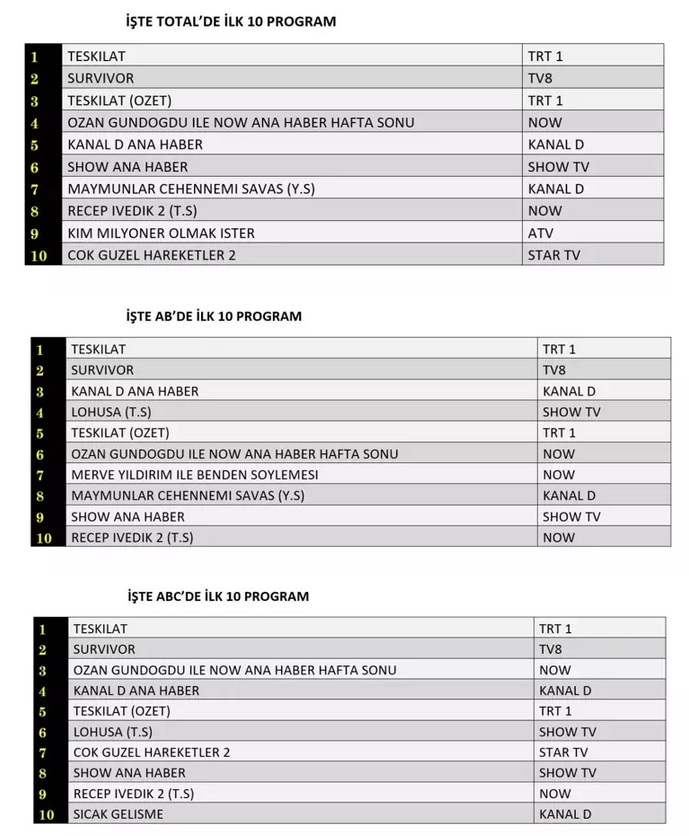 İŞTE TOTAL'DE İLK 10 PROGRAM

| 1 | TESKILAT | TRT 1 |
|---|---|---|
| 2 | SURVIVOR | TV8 |
| 3 | TESKILAT (OZET) | TRT 1 |
| 4 | OZAN GUNDOGDU ILE NOW ANA HABER HAFTA SONU | NOW |
| 5 | KANAL D ANA HABER | KANAL D |
| 6 | SHOW ANA HABER | SHOW TV |
| 7 | MAYMUNLAR CEHENNEMI SAVAS (Y.S) | KANAL D |
| 8 | RECEP IVEDIK 2 (T.S) | NOW |
| 9 | KIM MILYONER OLMAK ISTER | ATV |
| 10 | COK GUZEL HAREKETLER 2 | STAR TV |

İŞTE AB'DE İLK 10 PROGRAM

| 1 | TESKILAT | TRT 1 |
|---|---|---|
| 2 | SURVIVOR | TV8 |
| 3 | KANAL D ANA HABER | KANAL D |
| 4 | LOHUSA (T.S) | SHOW TV |
| 5 | TESKILAT (OZET) | TRT 1 |
| 6 | OZAN GUNDOGDU ILE NOW ANA HABER HAFTA SONU | NOW |
| 7 | MERVE YILDIRIM ILE BENDEN SOYLEMESI | NOW |
| 8 | MAYMUNLAR CEHENNEMI SAVAS (Y.S) | KANAL D |
| 9 | SHOW ANA HABER | SHOW TV |
| 10 | RECEP IVEDIK 2 (T.S) | NOW |

İŞTE ABC'DE İLK 10 PROGRAM

| 1 | TESKILAT | TRT 1 |
|---|---|---|
| 2 | SURVIVOR | TV8 |
| 3 | OZAN GUNDOGDU ILE NOW ANA HABER HAFTA SONU | NOW |
| 4 | KANAL D ANA HABER | KANAL D |
| 5 | TESKILAT (OZET) | TRT 1 |
| 6 | LOHUSA (T.S) | SHOW TV |
| 7 | COK GUZEL HAREKETLER 2 | STAR TV |
| 8 | SHOW ANA HABER | SHOW TV |
| 9 | RECEP IVEDIK 2 (T.S) | NOW |
| 10 | SICAK GELISME | KANAL D |